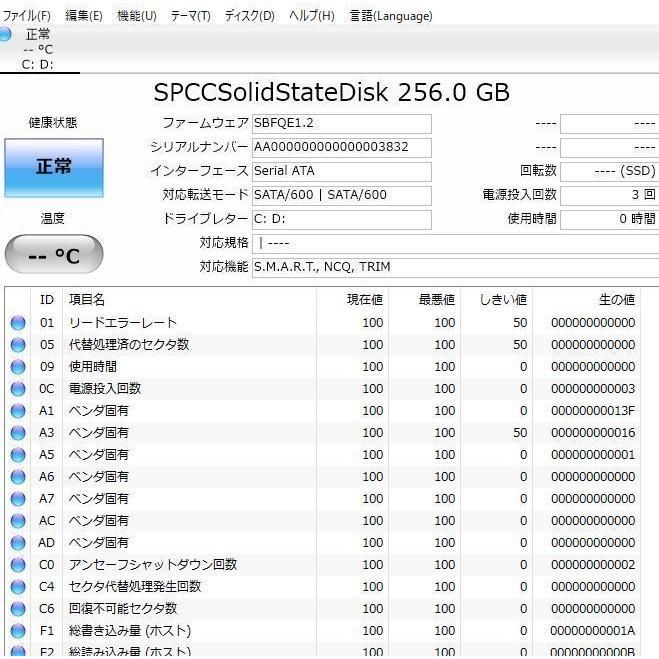 ファイル(F) 編集(E) 機能(U) テーマ(T) ディスク(D) ヘルプ(H) 言語(Language)

正常
-- °C
C: D:

SPCCSolidStateDisk 256.0 GB

健康状態
正常

温度
-- °C

ファームウェア SBFQE1.2
シリアルナンバー AA000000000000003832
インターフェース Serial ATA
対応転送モード SATA/600 | SATA/600
ドライブレター C: D:
対応規格 | ----
対応機能 S.M.A.R.T., NCQ, TRIM

---- ----
---- ----
回転数 ---- (SSD)
電源投入回数 3 回
使用時間 0 時間

| ID | 項目名 | 現在値 | 最悪値 | しきい値 | 生の値 |
|---|---|---|---|---|---|
| 01 | リードエラーレート | 100 | 100 | 50 | 000000000000 |
| 05 | 代替処理済のセクタ数 | 100 | 100 | 50 | 000000000000 |
| 09 | 使用時間 | 100 | 100 | 0 | 000000000000 |
| 0C | 電源投入回数 | 100 | 100 | 0 | 000000000003 |
| A1 | ベンダ固有 | 100 | 100 | 0 | 00000000013F |
| A3 | ベンダ固有 | 100 | 100 | 50 | 000000000016 |
| A5 | ベンダ固有 | 100 | 100 | 0 | 000000000001 |
| A6 | ベンダ固有 | 100 | 100 | 0 | 000000000000 |
| A7 | ベンダ固有 | 100 | 100 | 0 | 000000000000 |
| AC | ベンダ固有 | 100 | 100 | 0 | 000000000000 |
| AD | ベンダ固有 | 100 | 100 | 0 | 000000000000 |
| C0 | アンセーフシャットダウン回数 | 100 | 100 | 0 | 000000000002 |
| C4 | セクタ代替処理発生回数 | 100 | 100 | 0 | 000000000000 |
| C6 | 回復不可能セクタ数 | 100 | 100 | 0 | 000000000000 |
| F1 | 総書き込み量 (ホスト) | 100 | 100 | 0 | 00000000001A |
| F2 | 総読み込み量 (ホスト) | 100 | 100 | 0 | 00000000000B |